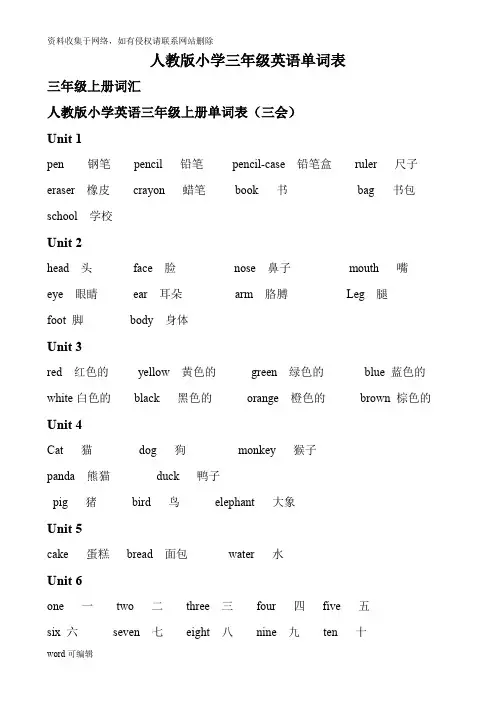 资料收集于网络，如有侵权请联系网站删除

人教版小学三年级英语单词表

三年级上册词汇

人教版小学英语三年级上册单词表（三会）

Unit 1

pen 钢笔 pencil 铅笔 pencil-case 铅笔盒 ruler 尺子

eraser 橡皮 crayon 蜡笔 book 书 bag 书包

school 学校

Unit 2

head 头 face 脸 nose 鼻子 mouth 嘴

eye 眼睛 ear 耳朵 arm 胳膊 Leg 腿

foot 脚 body 身体

Unit 3

red 红色的 yellow 黄色的 green 绿色的 blue 蓝色的

white 白色的 black 黑色的 orange 橙色的 brown 棕色的

Unit 4

Cat 猫 dog 狗 monkey 猴子

panda 熊猫 duck 鸭子

pig 猪 bird 鸟 elephant 大象

Unit 5

cake 蛋糕 bread 面包 water 水

Unit 6

one 一 two 二 three 三 four 四 five 五

six 六 seven 七 eight 八 nine 九 ten 十

word 可编辑